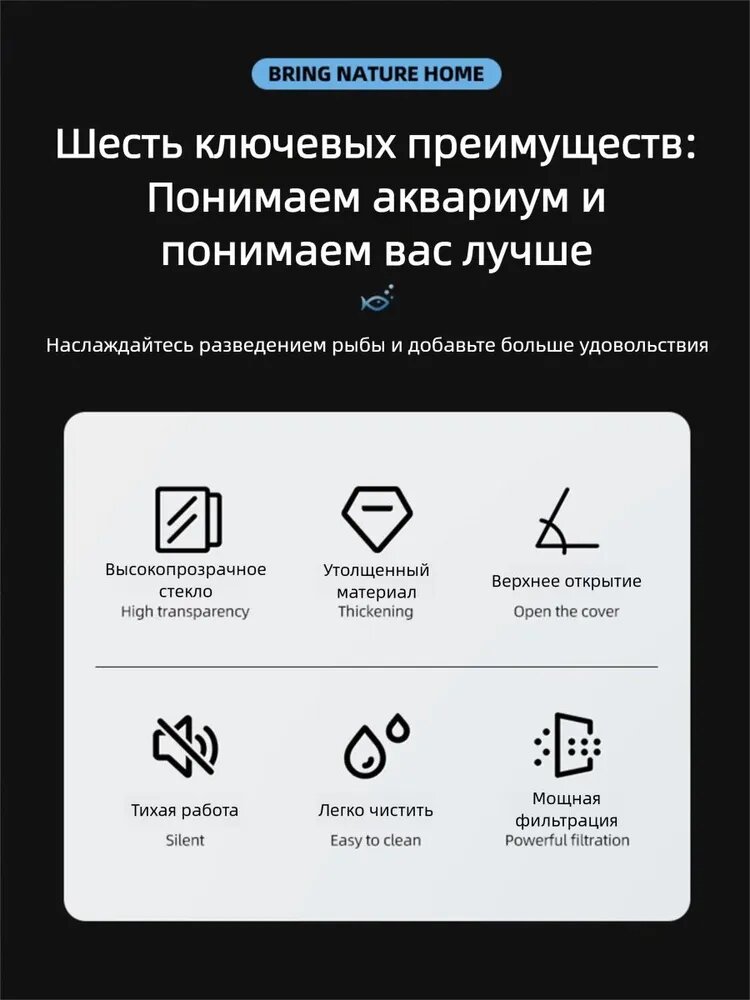 BRING NATURE HOME

Шесть ключевых преимуществ: Понимаем аквариум и понимаем вас лучше

Наслаждайтесь разведением рыбы и добавьте больше удовольствия

Высокопрозрачное стекло
High transparency

Утолщенный материал
Thickening

Верхнее открытие
Open the cover

Тихая работа
Silent

Легко чистить
Easy to clean

Мощная фильтрация
Powerful filtration